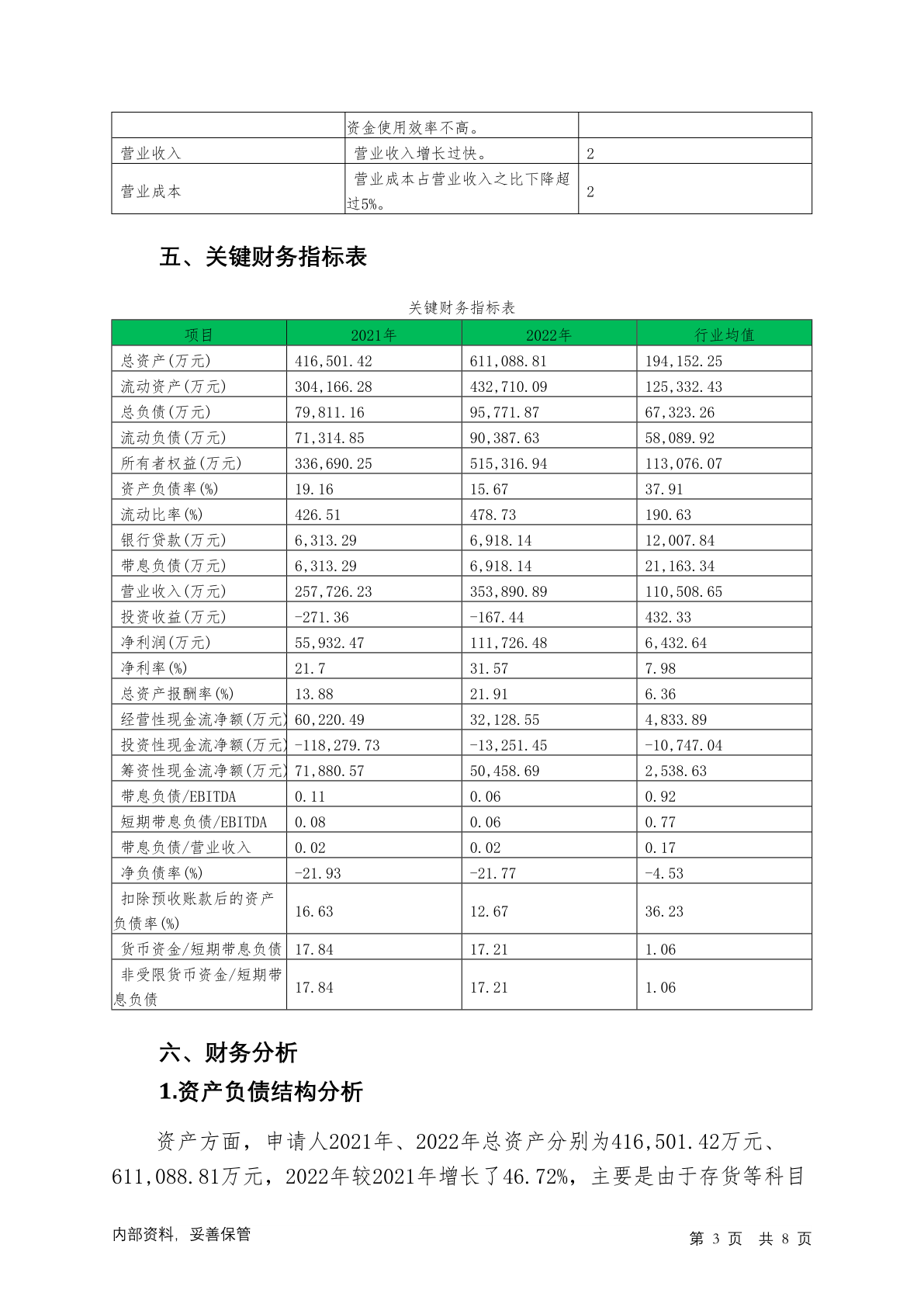 | | 资金使用效率不高。 | |
|---|---|---|
| 营业收入 | 营业收入增长过快。 | 2 |
| 营业成本 | 营业成本占营业收入之比下降超过5%。 | 2 |

五、关键财务指标表

关键财务指标表

| 项目 | 2021年 | 2022年 | 行业均值 |
|---|---|---|---|
| 总资产(万元) | 416,501.42 | 611,088.81 | 194,152.25 |
| 流动资产(万元) | 304,166.28 | 432,710.09 | 125,332.43 |
| 总负债(万元) | 79,811.16 | 95,771.87 | 67,323.26 |
| 流动负债(万元) | 71,314.85 | 90,387.63 | 58,089.92 |
| 所有者权益(万元) | 336,690.25 | 515,316.94 | 113,076.07 |
| 资产负债率(%) | 19.16 | 15.67 | 37.91 |
| 流动比率(%) | 426.51 | 478.73 | 190.63 |
| 银行贷款(万元) | 6,313.29 | 6,918.14 | 12,007.84 |
| 带息负债(万元) | 6,313.29 | 6,918.14 | 21,163.34 |
| 营业收入(万元) | 257,726.23 | 353,890.89 | 110,508.65 |
| 投资收益(万元) | -271.36 | -167.44 | 432.33 |
| 净利润(万元) | 55,932.47 | 111,726.48 | 6,432.64 |
| 净利率(%) | 21.7 | 31.57 | 7.98 |
| 总资产报酬率(%) | 13.88 | 21.91 | 6.36 |
| 经营性现金流净额(万元) | 60,220.49 | 32,128.55 | 4,833.89 |
| 投资性现金流净额(万元) | -118,279.73 | -13,251.45 | -10,747.04 |
| 筹资性现金流净额(万元) | 71,880.57 | 50,458.69 | 2,538.63 |
| 带息负债/EBITDA | 0.11 | 0.06 | 0.92 |
| 短期带息负债/EBITDA | 0.08 | 0.06 | 0.77 |
| 带息负债/营业收入 | 0.02 | 0.02 | 0.17 |
| 净负债率(%) | -21.93 | -21.77 | -4.53 |
| 扣除预收账款后的资产负债率(%) | 16.63 | 12.67 | 36.23 |
| 货币资金/短期带息负债 | 17.84 | 17.21 | 1.06 |
| 非受限货币资金/短期带息负债 | 17.84 | 17.21 | 1.06 |

六、财务分析

1.资产负债结构分析

资产方面，申请人2021年、2022年总资产分别为416,501.42万元、611,088.81万元，2022年较2021年增长了46.72%，主要是由于存货等科目

内部资料，妥善保管

第 3 页 共 8 页